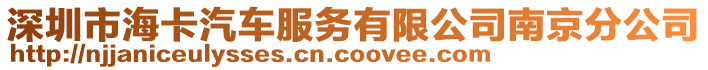 深圳市海卡汽车服务有限公司南京分公司
http://njjaniceulysses.cn.coovee.com